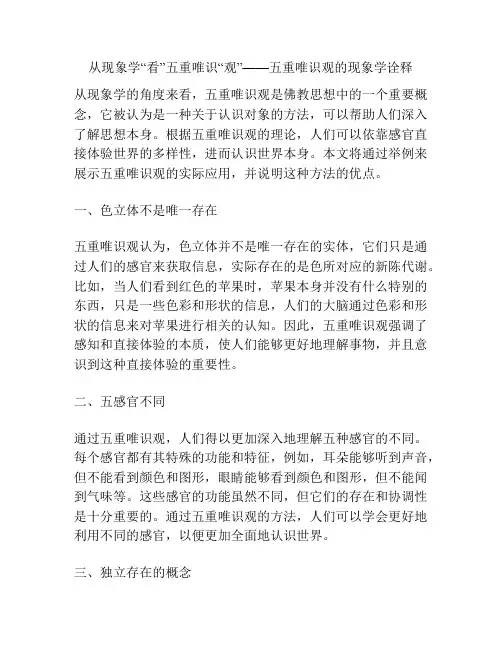 从现象学“看”五重唯识“观”——五重唯识观的现象学诠释

从现象学的角度来看，五重唯识观是佛教思想中的一个重要概念，它被认为是一种关于认识对象的方法，可以帮助人们深入了解思想本身。根据五重唯识观的理论，人们可以依靠感官直接体验世界的多样性，进而认识世界本身。本文将通过举例来展示五重唯识观的实际应用，并说明这种方法的优点。

一、色立体不是唯一存在

五重唯识观认为，色立体并不是唯一存在的实体，它们只是通过人们的感官来获取信息，实际存在的是色所对应的新陈代谢。比如，当人们看到红色的苹果时，苹果本身并没有什么特别的东西，只是一些色彩和形状的信息，人们的大脑通过色彩和形状的信息来对苹果进行相关的认知。因此，五重唯识观强调了感知和直接体验的本质，使人们能够更好地理解事物，并且意识到这种直接体验的重要性。

二、五感官不同

通过五重唯识观，人们得以更加深入地理解五种感官的不同。每个感官都有其特殊的功能和特征，例如，耳朵能够听到声音，但不能看到颜色和图形，眼睛能够看到颜色和图形，但不能闻到气味等。这些感官的功能虽然不同，但它们的存在和协调性是十分重要的。通过五重唯识观的方法，人们可以学会更好地利用不同的感官，以便更加全面地认识世界。

三、独立存在的概念